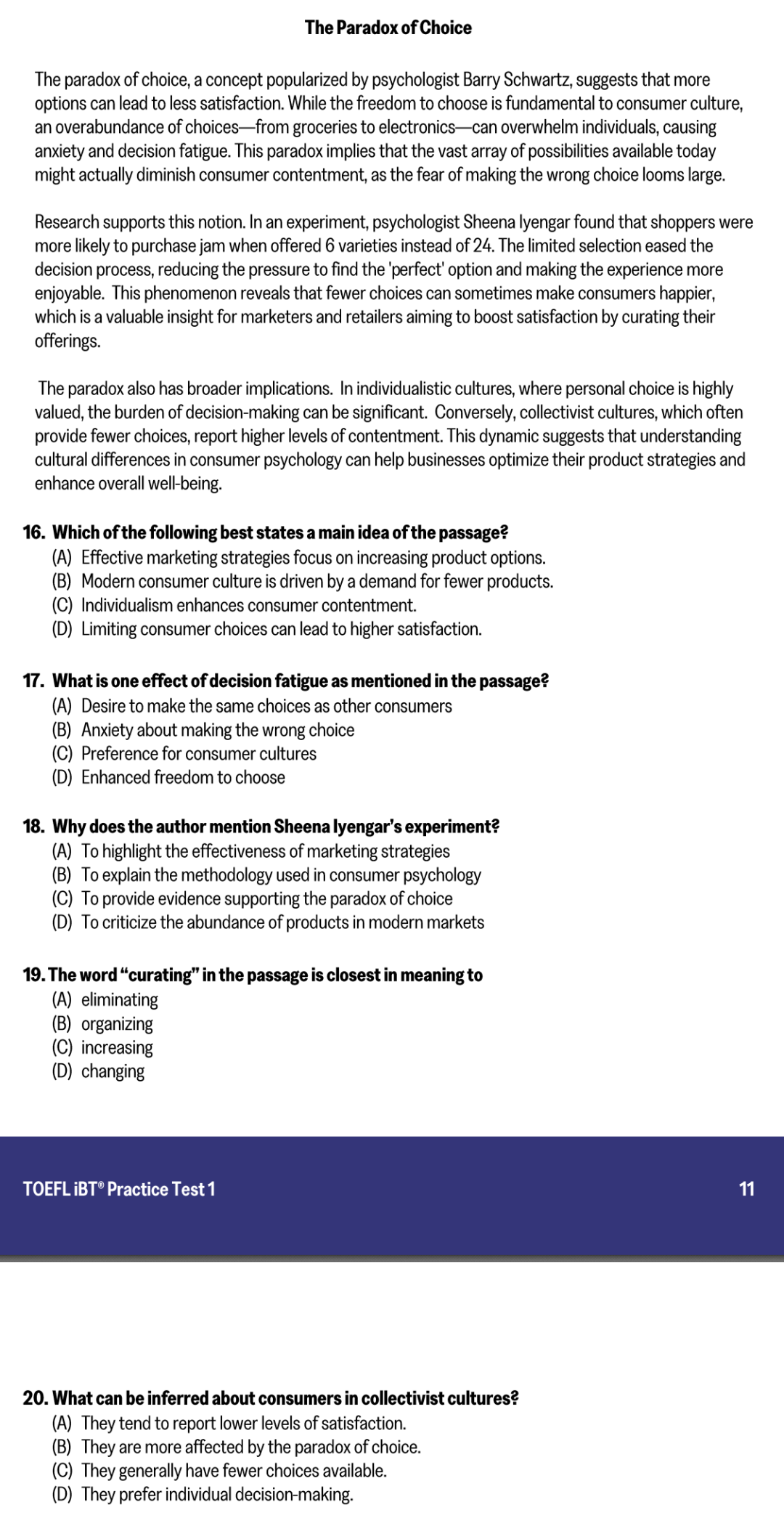 The Paradox of Choice

The paradox of choice, a concept popularized by psychologist Barry Schwartz, suggests that more options can lead to less satisfaction. While the freedom to choose is fundamental to consumer culture, an overabundance of choices—from groceries to electronics—can overwhelm individuals, causing anxiety and decision fatigue. This paradox implies that the vast array of possibilities available today might actually diminish consumer contentment, as the fear of making the wrong choice looms large.

Research supports this notion. In an experiment, psychologist Sheena Iyengar found that shoppers were more likely to purchase jam when offered 6 varieties instead of 24. The limited selection eased the decision process, reducing the pressure to find the 'perfect' option and making the experience more enjoyable. This phenomenon reveals that fewer choices can sometimes make consumers happier, which is a valuable insight for marketers and retailers aiming to boost satisfaction by curating their offerings.

The paradox also has broader implications. In individualistic cultures, where personal choice is highly valued, the burden of decision-making can be significant. Conversely, collectivist cultures, which often provide fewer choices, report higher levels of contentment. This dynamic suggests that understanding cultural differences in consumer psychology can help businesses optimize their product strategies and enhance overall well-being.

16. Which of the following best states a main idea of the passage?
(A) Effective marketing strategies focus on increasing product options.
(B) Modern consumer culture is driven by a demand for fewer products.
(C) Individualism enhances consumer contentment.
(D) Limiting consumer choices can lead to higher satisfaction.

17. What is one effect of decision fatigue as mentioned in the passage?
(A) Desire to make the same choices as other consumers
(B) Anxiety about making the wrong choice
(C) Preference for consumer cultures
(D) Enhanced freedom to choose

18. Why does the author mention Sheena Iyengar's experiment?
(A) To highlight the effectiveness of marketing strategies
(B) To explain the methodology used in consumer psychology
(C) To provide evidence supporting the paradox of choice
(D) To criticize the abundance of products in modern markets

19. The word "curating" in the passage is closest in meaning to
(A) eliminating
(B) organizing
(C) increasing
(D) changing

TOEFL iBT® Practice Test 1
11

20. What can be inferred about consumers in collectivist cultures?
(A) They tend to report lower levels of satisfaction.
(B) They are more affected by the paradox of choice.
(C) They generally have fewer choices available.
(D) They prefer individual decision-making.